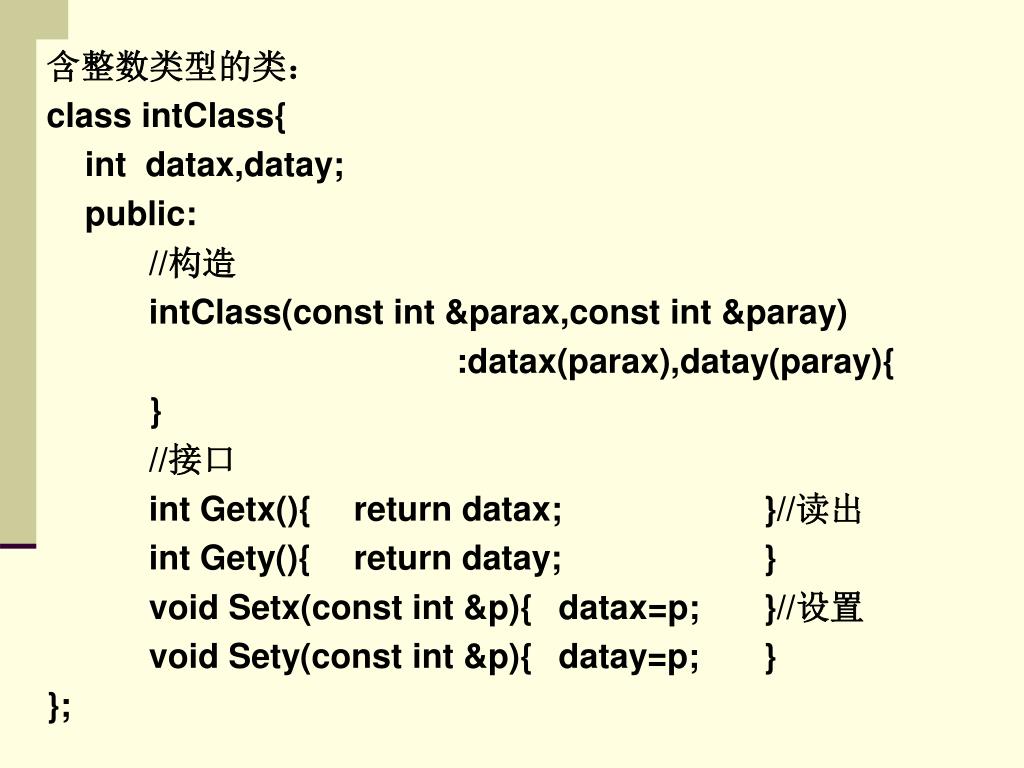 含整数类型的类：
class intClass{
int datax,datay;
public:
//构造
intClass(const int &parax,const int &paray)
:datax(parax),datay(paray){
}
//接口
int Getx(){ return datax; }//读出
int Gety(){ return datay; }
void Setx(const int &p){ datax=p; }//设置
void Sety(const int &p){ datay=p; }
};